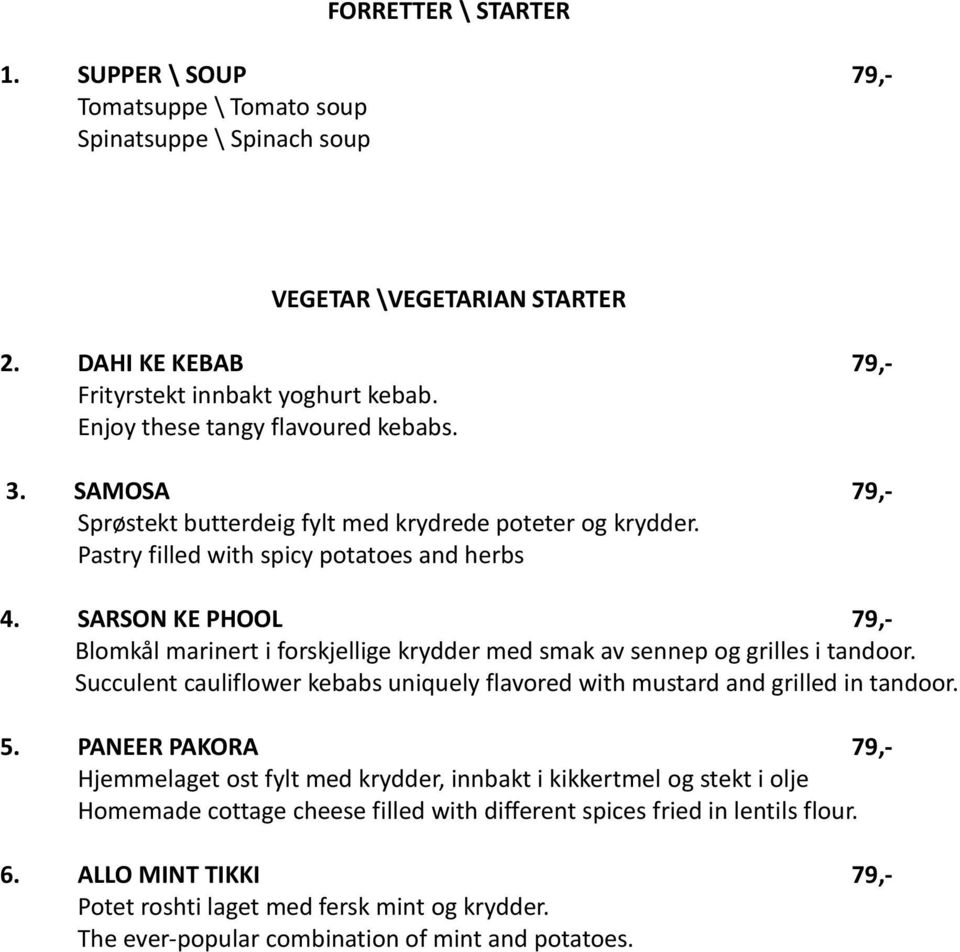 FORRETTER \ STARTER

1. SUPPER \ SOUP 79,-
Tomatsuppe \ Tomato soup
Spinatsuppe \ Spinach soup

VEGETAR \VEGETARIAN STARTER

2. DAHI KE KEBAB 79,-
Frityrstekt innbakt yoghurt kebab.
Enjoy these tangy flavoured kebabs.

3. SAMOSA 79,-
Sprøstekt butterdeig fylt med krydrede poteter og krydder.
Pastry filled with spicy potatoes and herbs

4. SARSON KE PHOOL 79,-
Blomkål marinert i forskjellige krydder med smak av sennep og grilles i tandoor.
Succulent cauliflower kebabs uniquely flavored with mustard and grilled in tandoor.

5. PANEER PAKORA 79,-
Hjemmelaget ost fylt med krydder, innbakt i kikkertmel og stekt i olje
Homemade cottage cheese filled with different spices fried in lentils flour.

6. ALLO MINT TIKKI 79,-
Potet roshti laget med fersk mint og krydder.
The ever-popular combination of mint and potatoes.